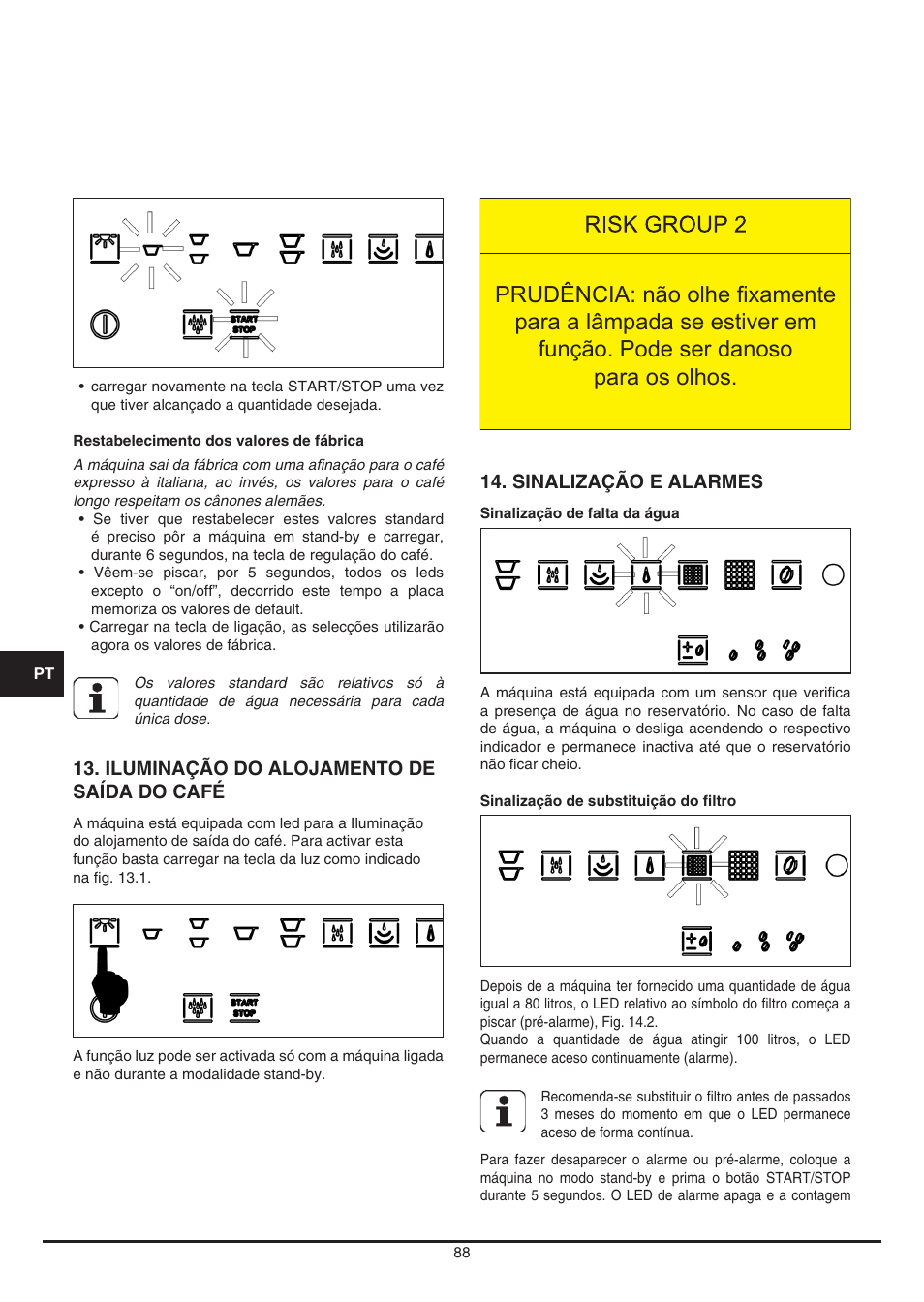 START
STOP

• carregar novamente na tecla START/STOP uma vez que tiver alcançado a quantidade desejada.

Restabelecimento dos valores de fábrica

A máquina sai da fábrica com uma afinação para o café expresso à italiana, ao invés, os valores para o café longo respeitam os cânones alemães.

• Se tiver que restabelecer estes valores standard é preciso pôr a máquina em stand-by e carregar, durante 6 segundos, na tecla de regulação do café.
• Vêem-se piscar, por 5 segundos, todos os leds excepto o "on/off", decorrido este tempo a placa memoriza os valores de default.
• Carregar na tecla de ligação, as selecções utilizarão agora os valores de fábrica.

PT

Os valores standard são relativos só à quantidade de água necessária para cada única dose.

13. ILUMINAÇÃO DO ALOJAMENTO DE SAÍDA DO CAFÉ

A máquina está equipada com led para a Iluminação do alojamento de saída do café. Para activar esta função basta carregar na tecla da luz como indicado na fig. 13.1.

START
STOP

A função luz pode ser activada só com a máquina ligada e não durante a modalidade stand-by.

RISK GROUP 2

PRUDÊNCIA: não olhe fixamente para a lâmpada se estiver em função. Pode ser danoso para os olhos.

14. SINALIZAÇÃO E ALARMES

Sinalização de falta da água

A máquina está equipada com um sensor que verifica a presença de água no reservatório. No caso de falta de água, a máquina o desliga acendendo o respectivo indicador e permanece inactiva até que o reservatório não ficar cheio.

Sinalização de substituição do filtro

Depois de a máquina ter fornecido uma quantidade de água igual a 80 litros, o LED relativo ao símbolo do filtro começa a piscar (pré-alarme), Fig. 14.2.
Quando a quantidade de água atingir 100 litros, o LED permanece aceso continuamente (alarme).

Recomenda-se substituir o filtro antes de passados 3 meses do momento em que o LED permanece aceso de forma contínua.

Para fazer desaparecer o alarme ou pré-alarme, coloque a máquina no modo stand-by e prima o botão START/STOP durante 5 segundos. O LED de alarme apaga e a contagem

88